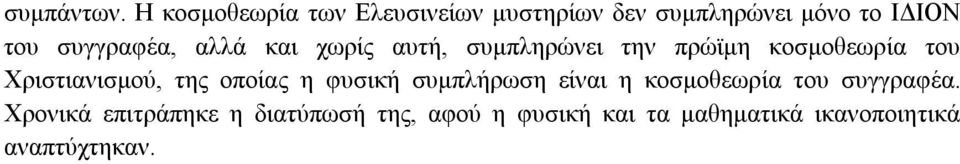 συμπάντων. Η κοσμοθεωρία των Ελευσινείων μυστηρίων δεν συμπληρώνει μόνο το ΙΔΙΟΝ του συγγραφέα, αλλά και χωρίς αυτή, συμπληρώνει την πρώϊμη κοσμοθεωρία του Χριστιανισμού, της οποίας η φυσική συμπλήρωση είναι η κοσμοθεωρία του συγγραφέα. Χρονικά επιτράπηκε η διατύπωσή της, αφού η φυσική και τα μαθηματικά ικανοποιητικά αναπτύχτηκαν.